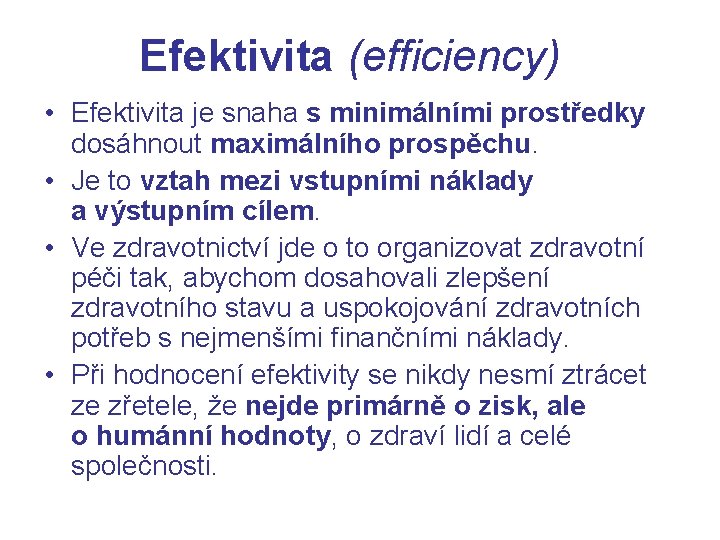 Efektivita (efficiency)

• Efektivita je snaha s minimálními prostředky dosáhnout maximálního prospěchu.
• Je to vztah mezi vstupními náklady a výstupním cílem.
• Ve zdravotnictví jde o to organizovat zdravotní péči tak, abychom dosahovali zlepšení zdravotního stavu a uspokojování zdravotních potřeb s nejmenšími finančními náklady.
• Při hodnocení efektivity se nikdy nesmí ztrácet ze zřetele, že nejde primárně o zisk, ale o humánní hodnoty, o zdraví lidí a celé společnosti.